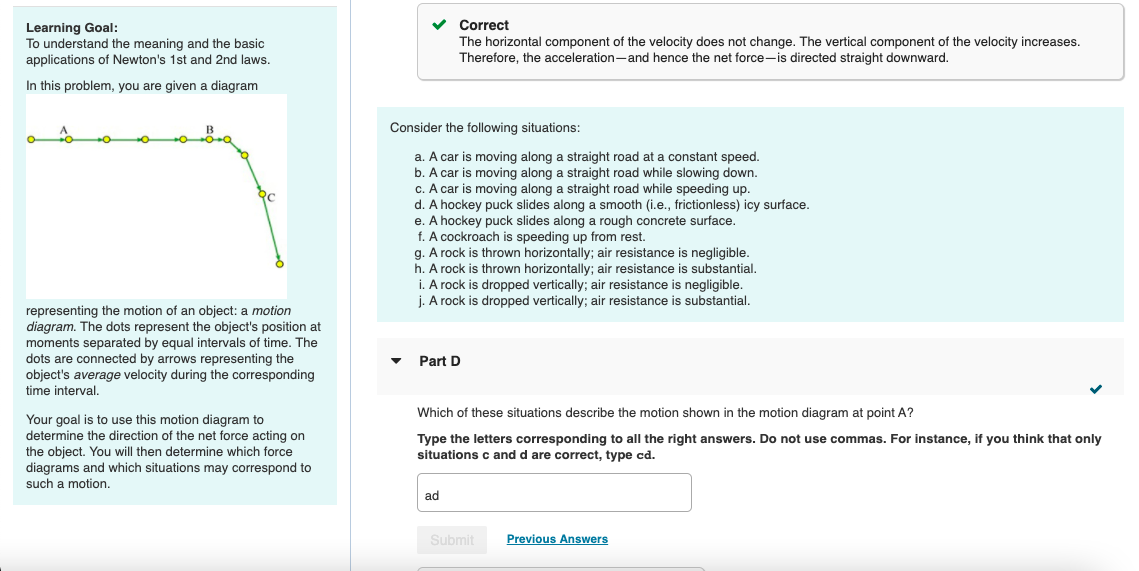 Learning Goal:
To understand the meaning and the basic applications of Newton's 1st and 2nd laws.

In this problem, you are given a diagram

A
B
C

representing the motion of an object: a motion diagram. The dots represent the object's position at moments separated by equal intervals of time. The dots are connected by arrows representing the object's average velocity during the corresponding time interval.

Your goal is to use this motion diagram to determine the direction of the net force acting on the object. You will then determine which force diagrams and which situations may correspond to such a motion.

Correct
The horizontal component of the velocity does not change. The vertical component of the velocity increases. Therefore, the acceleration—and hence the net force—is directed straight downward.

Consider the following situations:

a. A car is moving along a straight road at a constant speed.
b. A car is moving along a straight road while slowing down.
c. A car is moving along a straight road while speeding up.
d. A hockey puck slides along a smooth (i.e., frictionless) icy surface.
e. A hockey puck slides along a rough concrete surface.
f. A cockroach is speeding up from rest.
g. A rock is thrown horizontally; air resistance is negligible.
h. A rock is thrown horizontally; air resistance is substantial.
i. A rock is dropped vertically; air resistance is negligible.
j. A rock is dropped vertically; air resistance is substantial.

Part D

Which of these situations describe the motion shown in the motion diagram at point A?

Type the letters corresponding to all the right answers. Do not use commas. For instance, if you think that only situations c and d are correct, type cd.

ad

Submit
Previous Answers